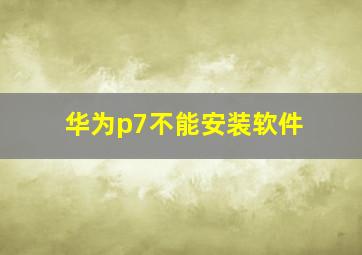 华为p7不能安装软件